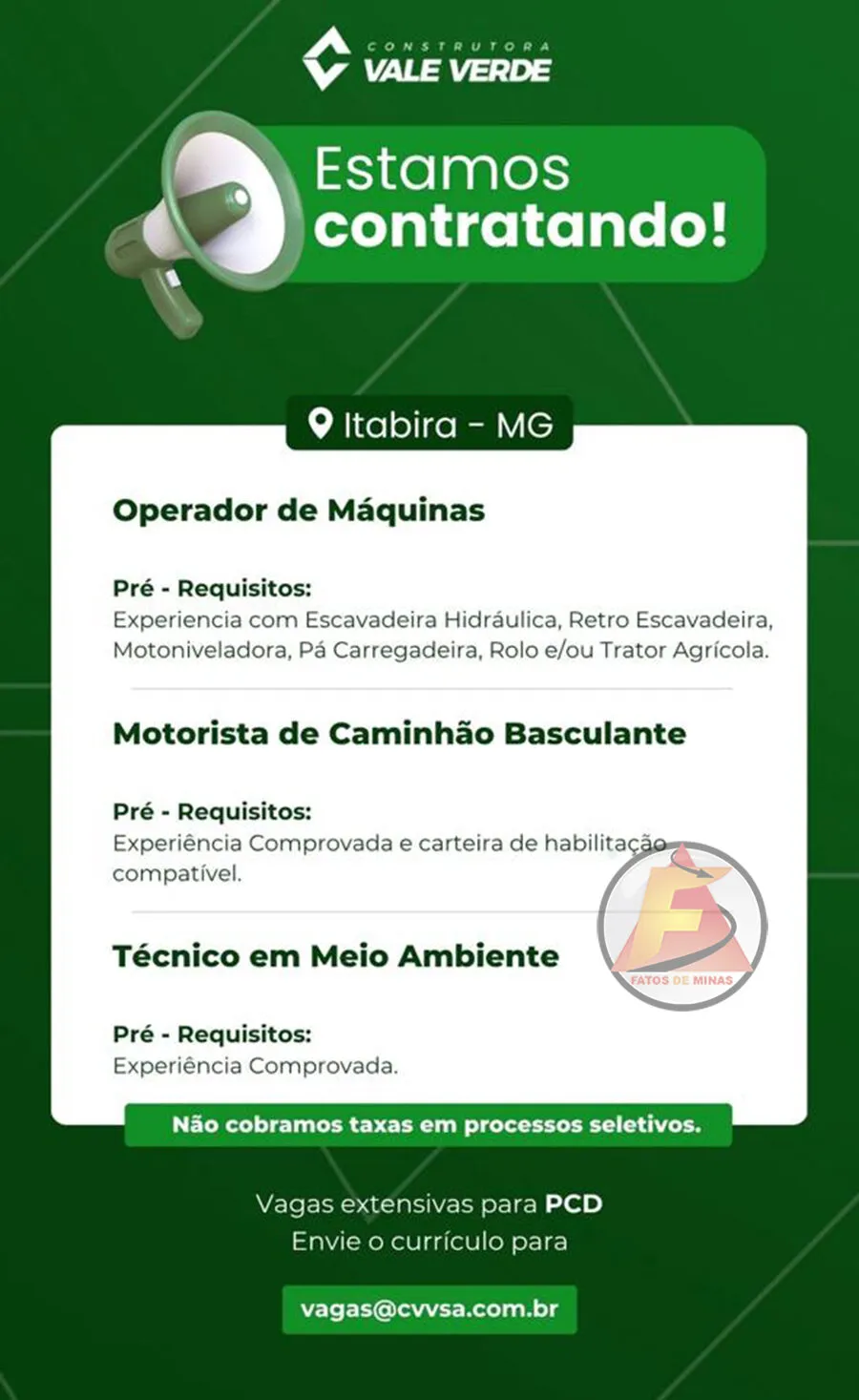 CONSTRUTORA
VALE VERDE

Estamos
contratando!

Itabira - MG

Operador de Máquinas

Pré - Requisitos:
Experiencia com Escavadeira Hidráulica, Retro Escavadeira, Motoniveladora, Pá Carregadeira, Rolo e/ou Trator Agrícola.

Motorista de Caminhão Basculante

Pré - Requisitos:
Experiência Comprovada e carteira de habilitação compatível.

Técnico em Meio Ambiente

Pré - Requisitos:
Experiência Comprovada.

Não cobramos taxas em processos seletivos.

Vagas extensivas para PCD
Envie o currículo para

vagas@cvvsa.com.br

FATOS DE MINAS